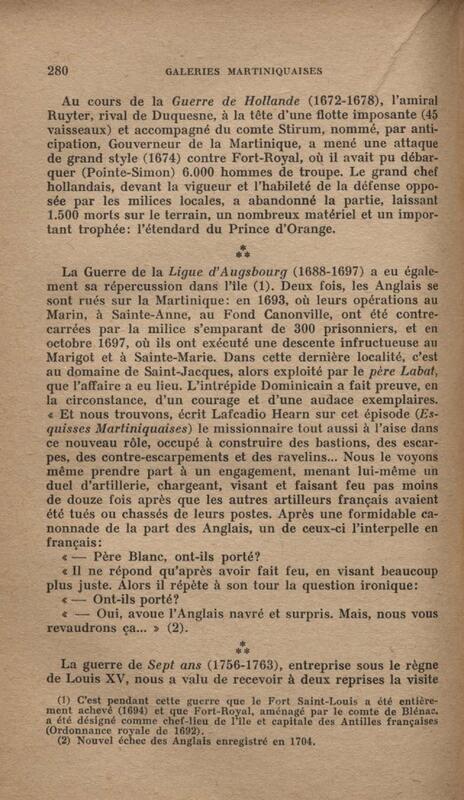 280 GALERIES MARTINIQUAISES

Au cours de la Guerre de Hollande (1672-1678), l'amiral Ruyter, rival de Duquesne, à la tête d'une flotte imposante (45 vaisseaux) et accompagné du comte Stirum, nommé, par anticipation, Gouverneur de la Martinique, a mené une attaque de grand style (1674) contre Fort-Royal, où il avait pu débarquer (Pointe-Simon) 6.000 hommes de troupe. Le grand chef hollandais, devant la vigueur et l'habileté de la défense opposée par les milices locales, a abandonné la partie, laissant 1.500 morts sur le terrain, un nombreux matériel et un important trophée: l'étendard du Prince d'Orange.

⁂

La Guerre de la Ligue d'Augsbourg (1688-1697) a eu également sa répercussion dans l'île (1). Deux fois, les Anglais se sont rués sur la Martinique: en 1693, où leurs opérations au Marin, à Sainte-Anne, au Fond Canonville, ont été contrecarrées par la milice s'emparant de 300 prisonniers, et en octobre 1697, où ils ont exécuté une descente infructueuse au Marigot et à Sainte-Marie. Dans cette dernière localité, c'est au domaine de Saint-Jacques, alors exploité par le père Labat, que l'affaire a eu lieu. L'intrépide Dominicain a fait preuve, en la circonstance, d'un courage et d'une audace exemplaires. « Et nous trouvons, écrit Lafcadio Hearn sur cet épisode (Esquisses Martiniquaises) le missionnaire tout aussi à l'aise dans ce nouveau rôle, occupé à construire des bastions, des escarpes, des contre-escarpements et des ravelins... Nous le voyons même prendre part à un engagement, menant lui-même un duel d'artillerie, chargeant, visant et faisant feu pas moins de douze fois après que les autres artilleurs français avaient été tués ou chassés de leurs postes. Après une formidable canonnade de la part des Anglais, un de ceux-ci l'interpelle en français:

« — Père Blanc, ont-ils porté?

« Il ne répond qu'après avoir fait feu, en visant beaucoup plus juste. Alors il répète à son tour la question ironique:

« — Ont-ils porté?

« — Oui, avoue l'Anglais navré et surpris. Mais, nous vous revaudrons ça... » (2).

⁂

La guerre de Sept ans (1756-1763), entreprise sous le règne de Louis XV, nous a valu de recevoir à deux reprises la visite

(1) C'est pendant cette guerre que le Fort Saint-Louis a été entièrement achevé (1694) et que Fort-Royal, aménagé par le comte de Blénac, a été désigné comme chef-lieu de l'île et capitale des Antilles françaises (Ordonnance royale de 1692).
(2) Nouvel échec des Anglais enregistré en 1704.